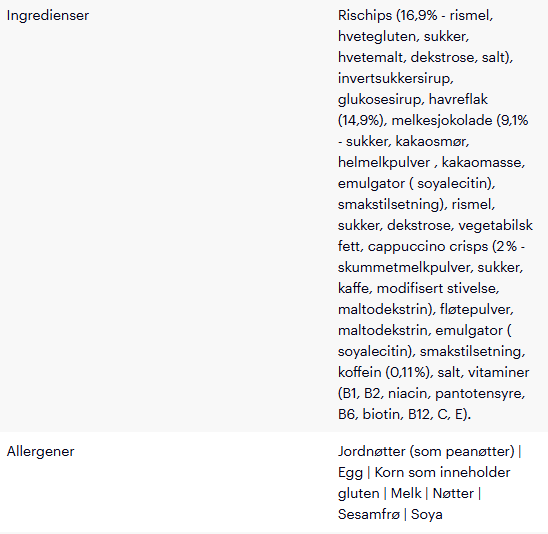 | Ingredienser | Rischips (16,9% - rismel, hvetegluten, sukker, hvetemalt, dekstrose, salt), invertsukkersirup, glukosesirup, havreflak (14,9%), melkesjokolade (9,1% - sukker, kakaosmør, helmelkpulver , kakaomasse, emulgator ( soyalecitin), smakstilsetning), rismel, sukker, dekstrose, vegetabilsk fett, cappuccino crisps (2% - skummetmelkpulver, sukker, kaffe, modifisert stivelse, maltodekstrin), fløtepulver, maltodekstrin, emulgator ( soyalecitin), smakstilsetning, koffein (0,11%), salt, vitaminer (B1, B2, niacin, pantotensyre, B6, biotin, B12, C, E). |
|---|---|
| Allergener | Jordnøtter (som peanøtter) \| Egg \| Korn som inneholder gluten \| Melk \| Nøtter \| Sesamfrø \| Soya |